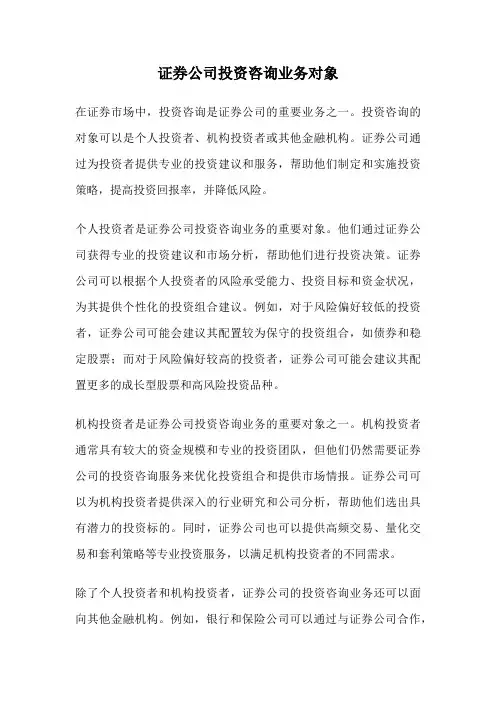 证券公司投资咨询业务对象

在证券市场中，投资咨询是证券公司的重要业务之一。投资咨询的对象可以是个人投资者、机构投资者或其他金融机构。证券公司通过为投资者提供专业的投资建议和服务，帮助他们制定和实施投资策略，提高投资回报率，并降低风险。

个人投资者是证券公司投资咨询业务的重要对象。他们通过证券公司获得专业的投资建议和市场分析，帮助他们进行投资决策。证券公司可以根据个人投资者的风险承受能力、投资目标和资金状况，为其提供个性化的投资组合建议。例如，对于风险偏好较低的投资者，证券公司可能会建议其配置较为保守的投资组合，如债券和稳定股票；而对于风险偏好较高的投资者，证券公司可能会建议其配置更多的成长型股票和高风险投资品种。

机构投资者是证券公司投资咨询业务的重要对象之一。机构投资者通常具有较大的资金规模和专业的投资团队，但他们仍然需要证券公司的投资咨询服务来优化投资组合和提供市场情报。证券公司可以为机构投资者提供深入的行业研究和公司分析，帮助他们选出具有潜力的投资标的。同时，证券公司也可以提供高频交易、量化交易和套利策略等专业投资服务，以满足机构投资者的不同需求。

除了个人投资者和机构投资者，证券公司的投资咨询业务还可以面向其他金融机构。例如，银行和保险公司可以通过与证券公司合作，